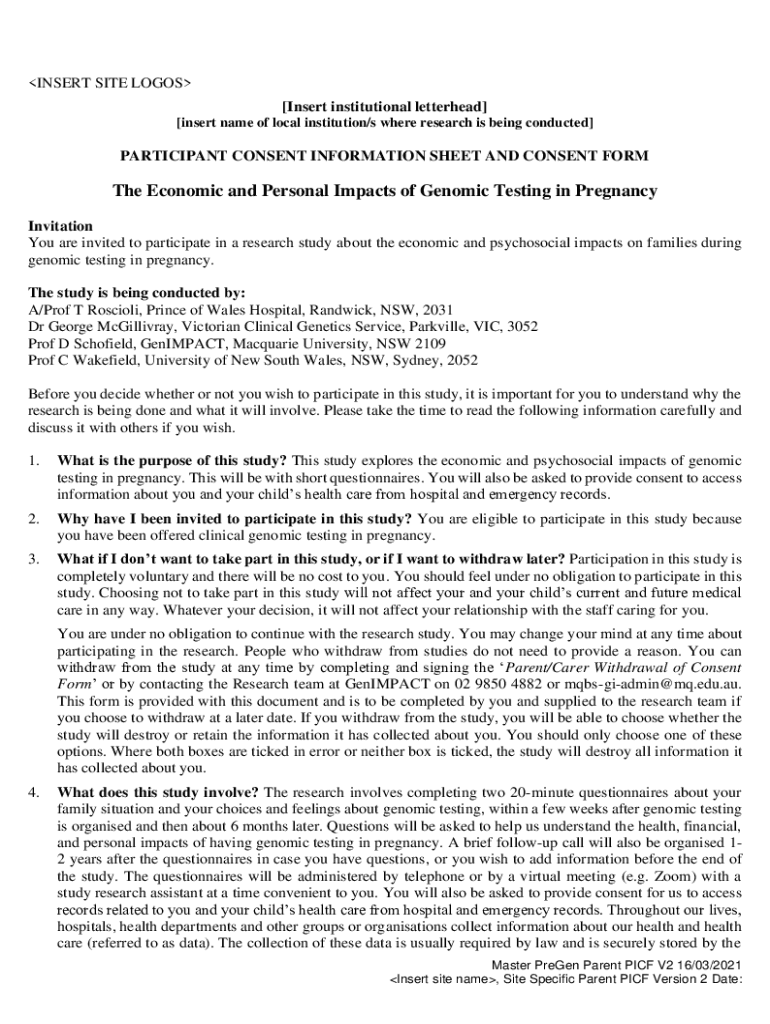 <INSERT SITE LOGOS>

[Insert institutional letterhead]
[insert name of local institution/s where research is being conducted]

PARTICIPANT CONSENT INFORMATION SHEET AND CONSENT FORM

The Economic and Personal Impacts of Genomic Testing in Pregnancy

Invitation
You are invited to participate in a research study about the economic and psychosocial impacts on families during genomic testing in pregnancy.

The study is being conducted by:
A/Prof T Roscioli, Prince of Wales Hospital, Randwick, NSW, 2031
Dr George McGillivray, Victorian Clinical Genetics Service, Parkville, VIC, 3052
Prof D Schofield, GenIMPACT, Macquarie University, NSW 2109
Prof C Wakefield, University of New South Wales, NSW, Sydney, 2052

Before you decide whether or not you wish to participate in this study, it is important for you to understand why the research is being done and what it will involve. Please take the time to read the following information carefully and discuss it with others if you wish.

1. What is the purpose of this study? This study explores the economic and psychosocial impacts of genomic testing in pregnancy. This will be with short questionnaires. You will also be asked to provide consent to access information about you and your child's health care from hospital and emergency records.

2. Why have I been invited to participate in this study? You are eligible to participate in this study because you have been offered clinical genomic testing in pregnancy.

3. What if I don't want to take part in this study, or if I want to withdraw later? Participation in this study is completely voluntary and there will be no cost to you. You should feel under no obligation to participate in this study. Choosing not to take part in this study will not affect your and your child's current and future medical care in any way. Whatever your decision, it will not affect your relationship with the staff caring for you.

You are under no obligation to continue with the research study. You may change your mind at any time about participating in the research. People who withdraw from studies do not need to provide a reason. You can withdraw from the study at any time by completing and signing the 'Parent/Carer Withdrawal of Consent Form' or by contacting the Research team at GenIMPACT on 02 9850 4882 or mqbs-gi-admin@mq.edu.au. This form is provided with this document and is to be completed by you and supplied to the research team if you choose to withdraw at a later date. If you withdraw from the study, you will be able to choose whether the study will destroy or retain the information it has collected about you. You should only choose one of these options. Where both boxes are ticked in error or neither box is ticked, the study will destroy all information it has collected about you.

4. What does this study involve? The research involves completing two 20-minute questionnaires about your family situation and your choices and feelings about genomic testing, within a few weeks after genomic testing is organised and then about 6 months later. Questions will be asked to help us understand the health, financial, and personal impacts of having genomic testing in pregnancy. A brief follow-up call will also be organised 1-2 years after the questionnaires in case you have questions, or you wish to add information before the end of the study. The questionnaires will be administered by telephone or by a virtual meeting (e.g. Zoom) with a study research assistant at a time convenient to you. You will also be asked to provide consent for us to access records related to you and your child's health care from hospital and emergency records. Throughout our lives, hospitals, health departments and other groups or organisations collect information about our health and health care (referred to as data). The collection of these data is usually required by law and is securely stored by the

Master PreGen Parent PICF V2 16/03/2021
<Insert site name>, Site Specific Parent PICF Version 2 Date: